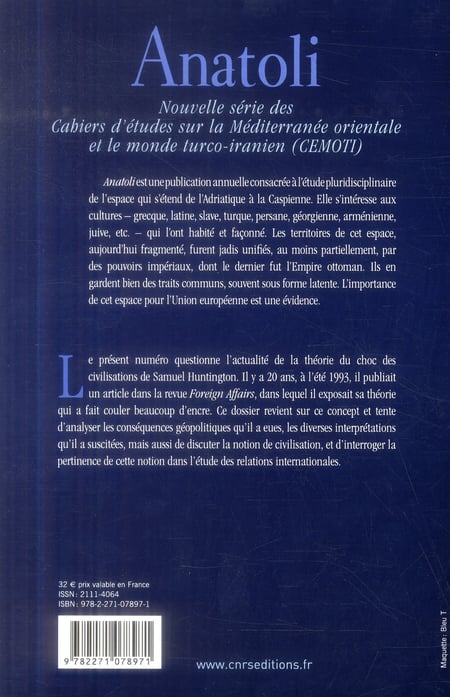 Anatoli

Nouvelle série des
Cahiers d'études sur la Méditerranée orientale
et le monde turco-iranien (CEMOTI)

Anatoli est une publication annuelle consacrée à l'étude pluridisciplinaire de l'espace qui s'étend de l'Adriatique à la Caspienne. Elle s'intéresse aux cultures – grecque, latine, slave, turque, persane, géorgienne, arménienne, juive, etc. – qui l'ont habité et façonné. Les territoires de cet espace, aujourd'hui fragmenté, furent jadis unifiés, au moins partiellement, par des pouvoirs impériaux, dont le dernier fut l'Empire ottoman. Ils en gardent bien des traits communs, souvent sous forme latente. L'importance de cet espace pour l'Union européenne est une évidence.

Le présent numéro questionne l'actualité de la théorie du choc des civilisations de Samuel Huntington. Il y a 20 ans, à l'été 1993, il publiait un article dans la revue Foreign Affairs, dans lequel il exposait sa théorie qui a fait couler beaucoup d'encre. Ce dossier revient sur ce concept et tente d'analyser les conséquences géopolitiques qu'il a eues, les diverses interprétations qu'il a suscitées, mais aussi de discuter la notion de civilisation, et d'interroger la pertinence de cette notion dans l'étude des relations internationales.

32 € prix valable en France
ISSN : 2111-4064
ISBN : 978-2-271-07897-1

9 782271 078971

www.cnrseditions.fr

Maquette : Bleu T